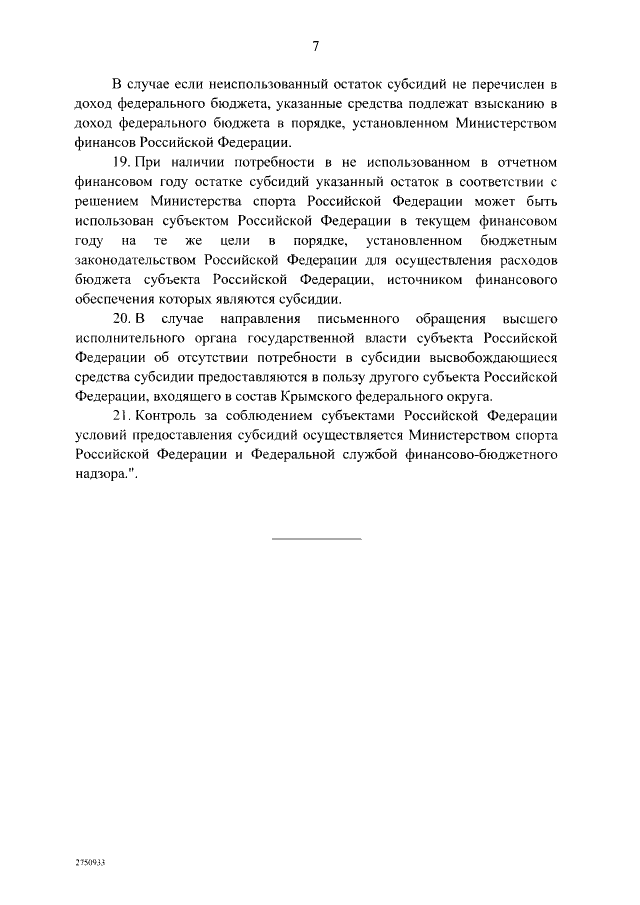 7

В случае если неиспользованный остаток субсидий не перечислен в доход федерального бюджета, указанные средства подлежат взысканию в доход федерального бюджета в порядке, установленном Министерством финансов Российской Федерации.

19. При наличии потребности в не использованном в отчетном финансовом году остатке субсидий указанный остаток в соответствии с решением Министерства спорта Российской Федерации может быть использован субъектом Российской Федерации в текущем финансовом году на те же цели в порядке, установленном бюджетным законодательством Российской Федерации для осуществления расходов бюджета субъекта Российской Федерации, источником финансового обеспечения которых являются субсидии.

20. В случае направления письменного обращения высшего исполнительного органа государственной власти субъекта Российской Федерации об отсутствии потребности в субсидии высвобождающиеся средства субсидии предоставляются в пользу другого субъекта Российской Федерации, входящего в состав Крымского федерального округа.

21. Контроль за соблюдением субъектами Российской Федерации условий предоставления субсидий осуществляется Министерством спорта Российской Федерации и Федеральной службой финансово-бюджетного надзора.".

2750933